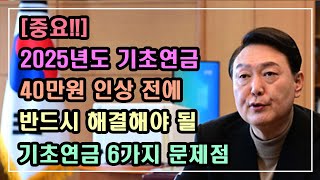 [중요!!]
2025년도 기초연금
40만원 인상 전에
반드시 해결해야 될
기초연금 6가지 문제점